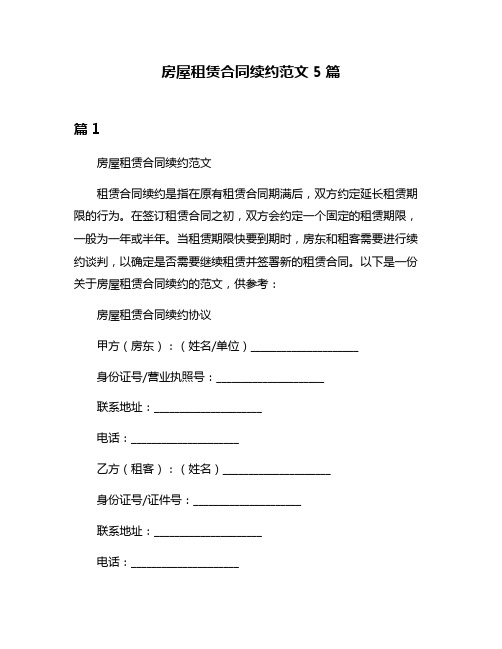 房屋租赁合同续约范文 5 篇

篇 1

房屋租赁合同续约范文

租赁合同续约是指在原有租赁合同期满后，双方约定延长租赁期限的行为。在签订租赁合同之初，双方会约定一个固定的租赁期限，一般为一年或半年。当租赁期限快要到期时，房东和租客需要进行续约谈判，以确定是否需要继续租赁并签署新的租赁合同。以下是一份关于房屋租赁合同续约的范文，供参考：

房屋租赁合同续约协议

甲方（房东）：（姓名/单位）____________________

身份证号/营业执照号：____________________

联系地址：____________________

电话：____________________

乙方（租客）：（姓名）____________________

身份证号/证件号：____________________

联系地址：____________________

电话：____________________